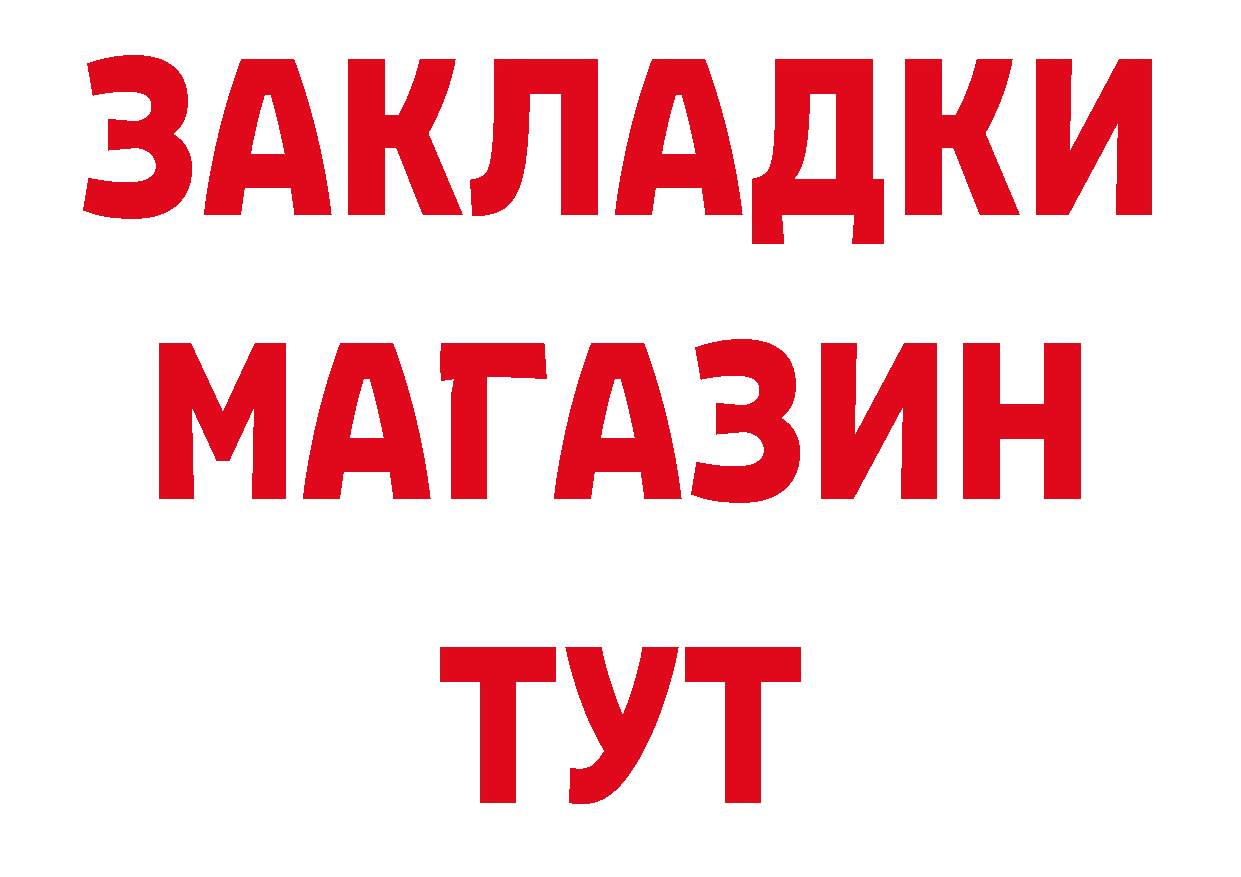 ЗАКЛАДКИ
МАГАЗИН
ТУТ